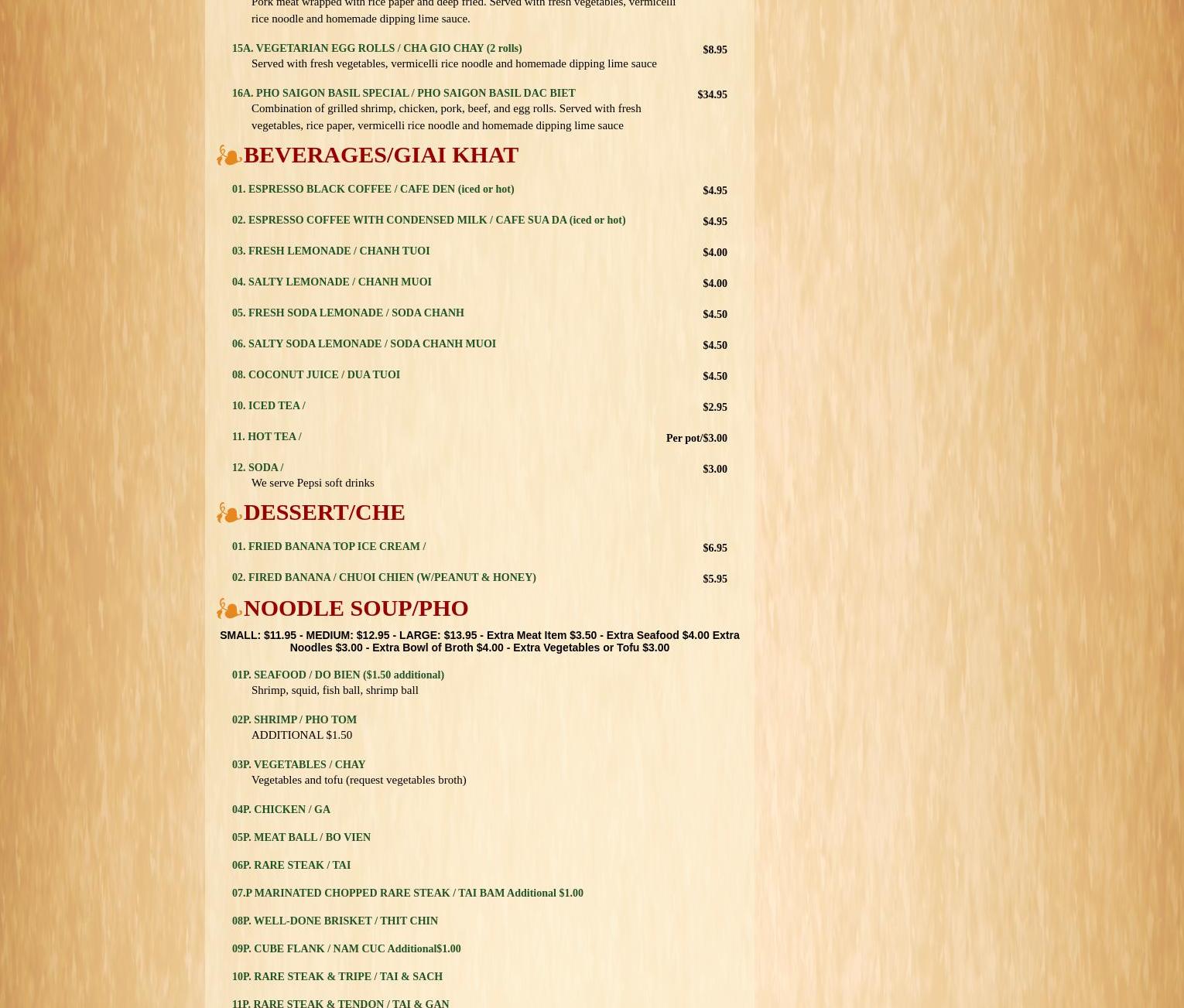 Pork meat wrapped with rice paper and deep fried. Served with fresh vegetables, vermicelli rice noodle and homemade dipping lime sauce.

15A. VEGETARIAN EGG ROLLS / CHA GIO CHAY (2 rolls) $8.95
Served with fresh vegetables, vermicelli rice noodle and homemade dipping lime sauce

16A. PHO SAIGON BASIL SPECIAL / PHO SAIGON BASIL DAC BIET $34.95
Combination of grilled shrimp, chicken, pork, beef, and egg rolls. Served with fresh vegetables, rice paper, vermicelli rice noodle and homemade dipping lime sauce

BEVERAGES/GIAI KHAT

01. ESPRESSO BLACK COFFEE / CAFE DEN (iced or hot) $4.95

02. ESPRESSO COFFEE WITH CONDENSED MILK / CAFE SUA DA (iced or hot) $4.95

03. FRESH LEMONADE / CHANH TUOI $4.00

04. SALTY LEMONADE / CHANH MUOI $4.00

05. FRESH SODA LEMONADE / SODA CHANH $4.50

06. SALTY SODA LEMONADE / SODA CHANH MUOI $4.50

08. COCONUT JUICE / DUA TUOI $4.50

10. ICED TEA / $2.95

11. HOT TEA / Per pot/$3.00

12. SODA / $3.00
We serve Pepsi soft drinks

DESSERT/CHE

01. FRIED BANANA TOP ICE CREAM / $6.95

02. FIRED BANANA / CHUOI CHIEN (W/PEANUT & HONEY) $5.95

NOODLE SOUP/PHO

SMALL: $11.95 - MEDIUM: $12.95 - LARGE: $13.95 - Extra Meat Item $3.50 - Extra Seafood $4.00 Extra Noodles $3.00 - Extra Bowl of Broth $4.00 - Extra Vegetables or Tofu $3.00

01P. SEAFOOD / DO BIEN ($1.50 additional)
Shrimp, squid, fish ball, shrimp ball

02P. SHRIMP / PHO TOM
ADDITIONAL $1.50

03P. VEGETABLES / CHAY
Vegetables and tofu (request vegetables broth)

04P. CHICKEN / GA

05P. MEAT BALL / BO VIEN

06P. RARE STEAK / TAI

07.P MARINATED CHOPPED RARE STEAK / TAI BAM Additional $1.00

08P. WELL-DONE BRISKET / THIT CHIN

09P. CUBE FLANK / NAM CUC Additional$1.00

10P. RARE STEAK & TRIPE / TAI & SACH

11P. RARE STEAK & TENDON / TAI & GAN